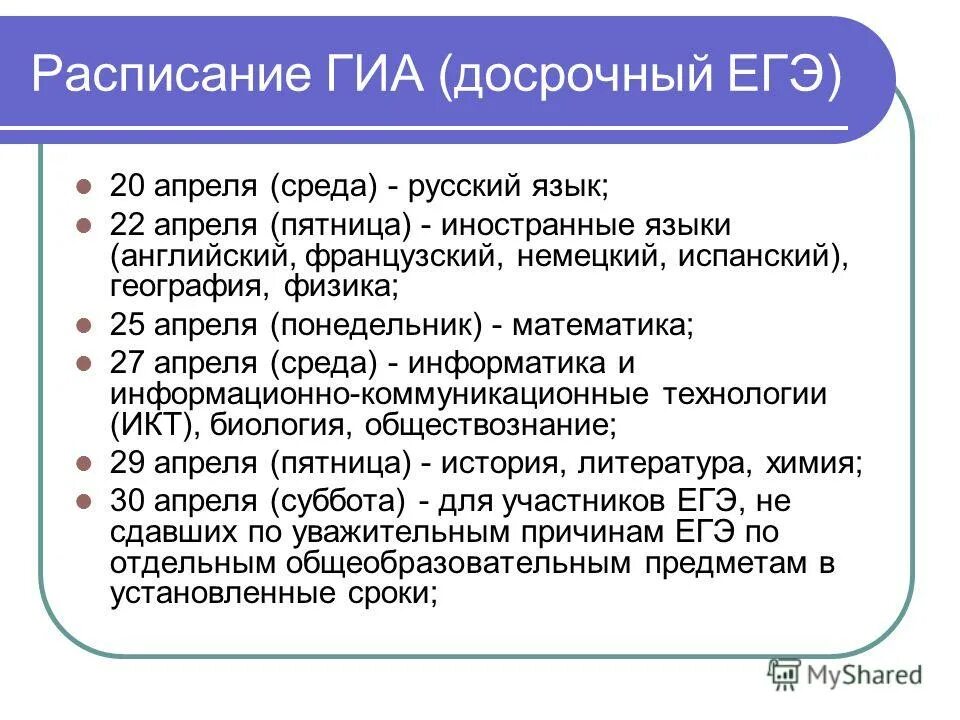 Расписание ГИА (досрочный ЕГЭ)

20 апреля (среда) - русский язык;

22 апреля (пятница) - иностранные языки (английский, французский, немецкий, испанский), география, физика;

25 апреля (понедельник) - математика;

27 апреля (среда) - информатика и информационно-коммуникационные технологии (ИКТ), биология, обществознание;

29 апреля (пятница) - история, литература, химия;

30 апреля (суббота) - для участников ЕГЭ, не сдавших по уважительным причинам ЕГЭ по отдельным общеобразовательным предметам в установленные сроки;

MyShared